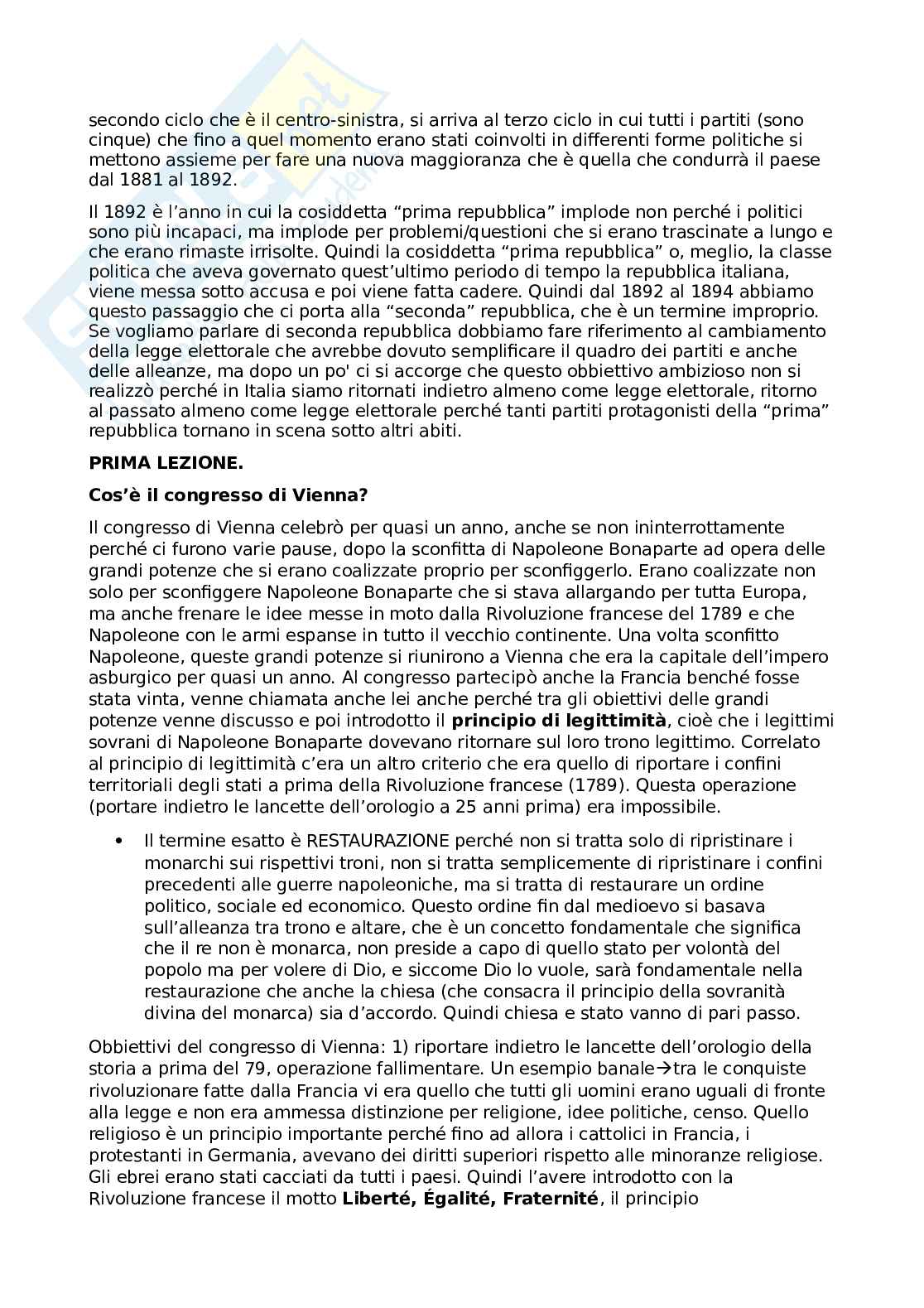 secondo ciclo che è il centro-sinistra, si arriva al terzo ciclo in cui tutti i partiti (sono cinque) che fino a quel momento erano stati coinvolti in differenti forme politiche si mettono assieme per fare una nuova maggioranza che è quella che condurrà il paese dal 1881 al 1892.

Il 1892 è l'anno in cui la cosiddetta "prima repubblica" implode non perché i politici sono più incapaci, ma implode per problemi/questioni che si erano trascinate a lungo e che erano rimaste irrisolte. Quindi la cosiddetta "prima repubblica" o, meglio, la classe politica che aveva governato quest'ultimo periodo di tempo la repubblica italiana, viene messa sotto accusa e poi viene fatta cadere. Quindi dal 1892 al 1894 abbiamo questo passaggio che ci porta alla "seconda" repubblica, che è un termine improprio. Se vogliamo parlare di seconda repubblica dobbiamo fare riferimento al cambiamento della legge elettorale che avrebbe dovuto semplificare il quadro dei partiti e anche delle alleanze, ma dopo un po' ci si accorge che questo obbiettivo ambizioso non si realizzò perché in Italia siamo ritornati indietro almeno come legge elettorale, ritorno al passato almeno come legge elettorale perché tanti partiti protagonisti della "prima" repubblica tornano in scena sotto altri abiti.

**PRIMA LEZIONE.**

**Cos'è il congresso di Vienna?**

Il congresso di Vienna celebrò per quasi un anno, anche se non ininterrottamente perché ci furono varie pause, dopo la sconfitta di Napoleone Bonaparte ad opera delle grandi potenze che si erano coalizzate proprio per sconfiggerlo. Erano coalizzate non solo per sconfiggere Napoleone Bonaparte che si stava allargando per tutta Europa, ma anche frenare le idee messe in moto dalla Rivoluzione francese del 1789 e che Napoleone con le armi espanse in tutto il vecchio continente. Una volta sconfitto Napoleone, queste grandi potenze si riunirono a Vienna che era la capitale dell'impero asburgico per quasi un anno. Al congresso partecipò anche la Francia benché fosse stata vinta, venne chiamata anche lei anche perché tra gli obiettivi delle grandi potenze venne discusso e poi introdotto il **principio di legittimità**, cioè che i legittimi sovrani di Napoleone Bonaparte dovevano ritornare sul loro trono legittimo. Correlato al principio di legittimità c'era un altro criterio che era quello di riportare i confini territoriali degli stati a prima della Rivoluzione francese (1789). Questa operazione (portare indietro le lancette dell'orologio a 25 anni prima) era impossibile.

• Il termine esatto è RESTAURAZIONE perché non si tratta solo di ripristinare i monarchi sui rispettivi troni, non si tratta semplicemente di ripristinare i confini precedenti alle guerre napoleoniche, ma si tratta di restaurare un ordine politico, sociale ed economico. Questo ordine fin dal medioevo si basava sull'alleanza tra trono e altare, che è un concetto fondamentale che significa che il re non è monarca, non preside a capo di quello stato per volontà del popolo ma per volere di Dio, e siccome Dio lo vuole, sarà fondamentale nella restaurazione che anche la chiesa (che consacra il principio della sovranità divina del monarca) sia d'accordo. Quindi chiesa e stato vanno di pari passo.

Obbiettivi del congresso di Vienna: 1) riportare indietro le lancette dell'orologio della storia a prima del 79, operazione fallimentare. Un esempio banale→tra le conquiste rivoluzionare fatte dalla Francia vi era quello che tutti gli uomini erano uguali di fronte alla legge e non era ammessa distinzione per religione, idee politiche, censo. Quello religioso è un principio importante perché fino ad allora i cattolici in Francia, i protestanti in Germania, avevano dei diritti superiori rispetto alle minoranze religiose. Gli ebrei erano stati cacciati da tutti i paesi. Quindi l'avere introdotto con la Rivoluzione francese il motto **Liberté, Égalité, Fraternité**, il principio